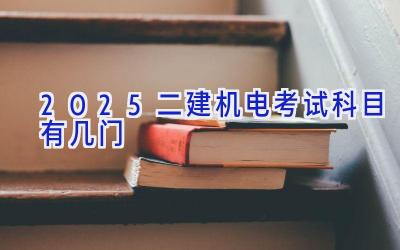 2025二建机电考试科目有几门